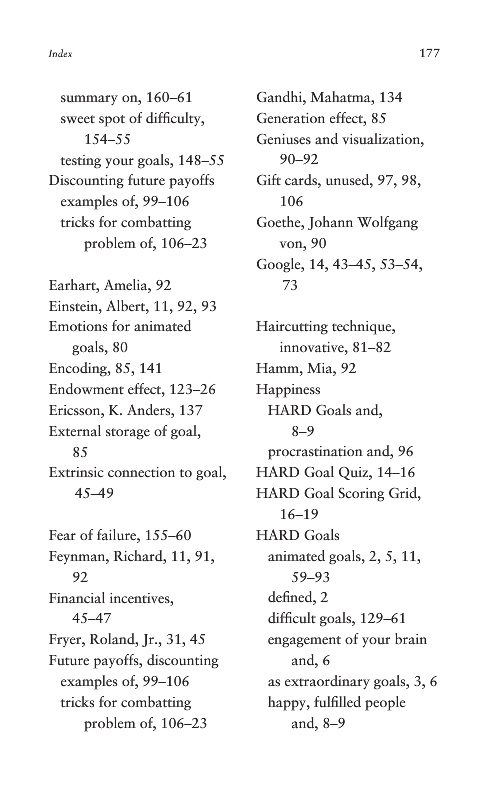 Index

177

summary on, 160–61
sweet spot of difficulty, 154–55
testing your goals, 148–55
Discounting future payoffs
examples of, 99–106
tricks for combatting problem of, 106–23

Earhart, Amelia, 92
Einstein, Albert, 11, 92, 93
Emotions for animated goals, 80
Encoding, 85, 141
Endowment effect, 123–26
Ericsson, K. Anders, 137
External storage of goal, 85
Extrinsic connection to goal, 45–49

Fear of failure, 155–60
Feynman, Richard, 11, 91, 92
Financial incentives, 45–47
Fryer, Roland, Jr., 31, 45
Future payoffs, discounting
examples of, 99–106
tricks for combatting problem of, 106–23

Gandhi, Mahatma, 134
Generation effect, 85
Geniuses and visualization, 90–92
Gift cards, unused, 97, 98, 106
Goethe, Johann Wolfgang von, 90
Google, 14, 43–45, 53–54, 73

Haircutting technique, innovative, 81–82
Hamm, Mia, 92
Happiness
HARD Goals and, 8–9
procrastination and, 96
HARD Goal Quiz, 14–16
HARD Goal Scoring Grid, 16–19
HARD Goals
animated goals, 2, 5, 11, 59–93
defined, 2
difficult goals, 129–61
engagement of your brain and, 6
as extraordinary goals, 3, 6
happy, fulfilled people and, 8–9